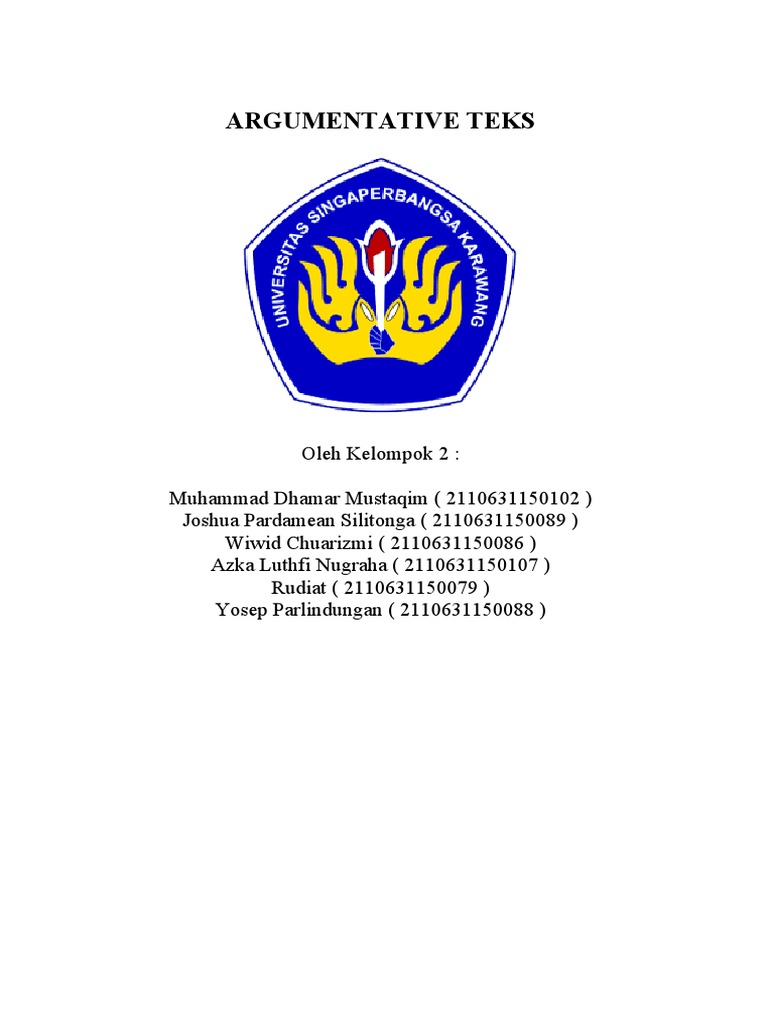 ARGUMENTATIVE TEKS

UNIVERSITAS SINGAPERBANGSA KARAWANG

Oleh Kelompok 2 :

Muhammad Dhamar Mustaqim ( 2110631150102 )
Joshua Pardamean Silitonga ( 2110631150089 )
Wiwid Chuarizmi ( 2110631150086 )
Azka Luthfi Nugraha ( 2110631150107 )
Rudiat ( 2110631150079 )
Yosep Parlindungan ( 2110631150088 )